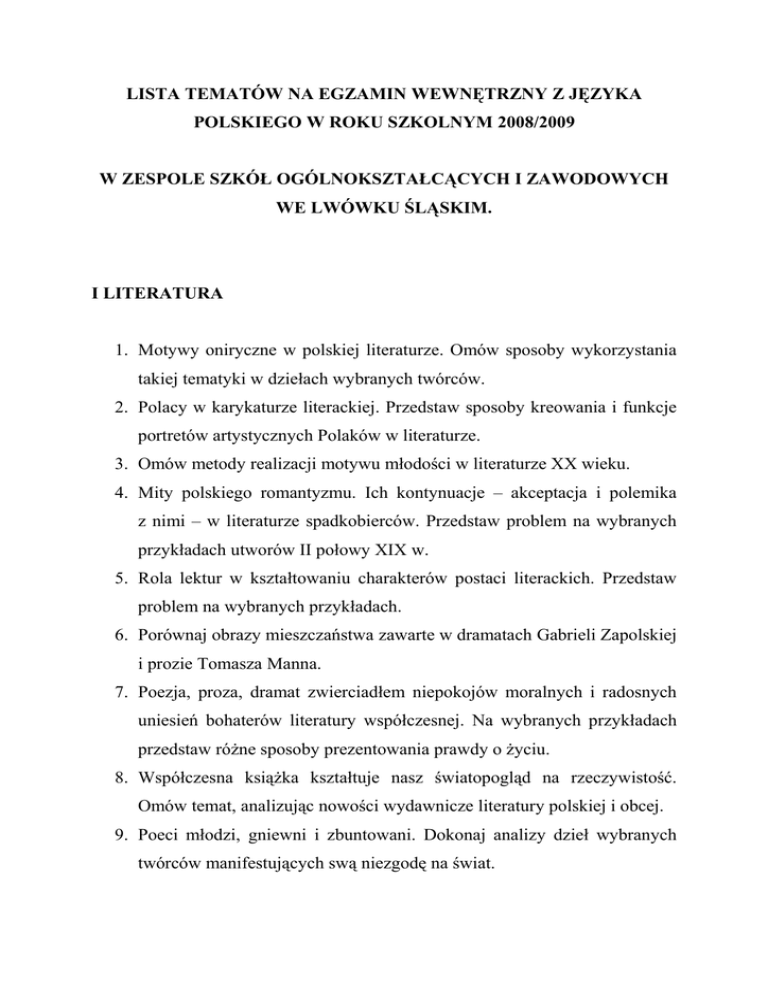 LISTA TEMATÓW NA EGZAMIN WEWNĘTRZNY Z JĘZYKA POLSKIEGO W ROKU SZKOLNYM 2008/2009

W ZESPOLE SZKÓŁ OGÓLNOKSZTAŁCĄCYCH I ZAWODOWYCH WE LWÓWKU ŚLĄSKIM.

I LITERATURA

1. Motywy oniryczne w polskiej literaturze. Omów sposoby wykorzystania takiej tematyki w dziełach wybranych twórców.
2. Polacy w karykaturze literackiej. Przedstaw sposoby kreowania i funkcje portretów artystycznych Polaków w literaturze.
3. Omów metody realizacji motywu młodości w literaturze XX wieku.
4. Mity polskiego romantyzmu. Ich kontynuacje – akceptacja i polemika z nimi – w literaturze spadkobierców. Przedstaw problem na wybranych przykładach utworów II połowy XIX w.
5. Rola lektur w kształtowaniu charakterów postaci literackich. Przedstaw problem na wybranych przykładach.
6. Porównaj obrazy mieszczaństwa zawarte w dramatach Gabrieli Zapolskiej i prozie Tomasza Manna.
7. Poezja, proza, dramat zwierciadłem niepokojów moralnych i radosnych uniesień bohaterów literatury współczesnej. Na wybranych przykładach przedstaw różne sposoby prezentowania prawdy o życiu.
8. Współczesna książka kształtuje nasz światopogląd na rzeczywistość. Omów temat, analizując nowości wydawnicze literatury polskiej i obcej.
9. Poeci młodzi, gniewni i zbuntowani. Dokonaj analizy dzieł wybranych twórców manifestujących swą niezgodę na świat.